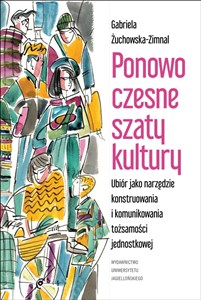 Gabriela Żuchowska-Zimnal

Ponowo czesne szaty kultury

Ubiór jako narzędzie konstruowania i komunikowania tożsamości jednostkowej

WYDAWNICTWO UNIWERSYTETU JAGIELLOŃSKIEGO